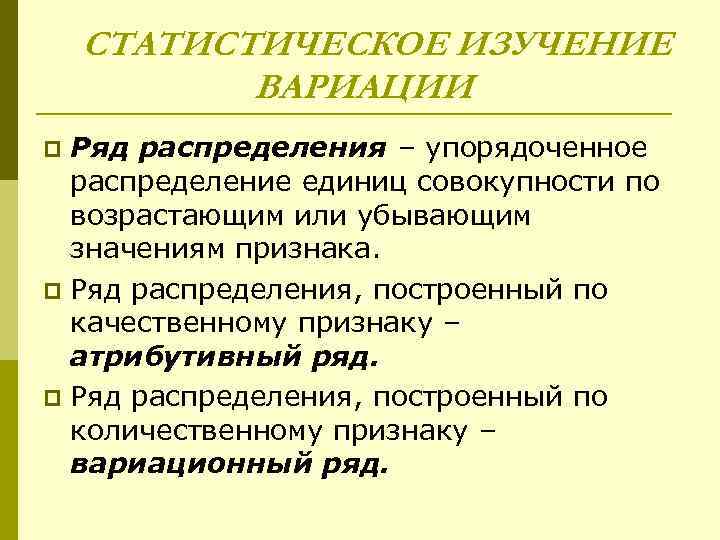 СТАТИСТИЧЕСКОЕ ИЗУЧЕНИЕ ВАРИАЦИИ

Ряд распределения – упорядоченное распределение единиц совокупности по возрастающим или убывающим значениям признака.

Ряд распределения, построенный по качественному признаку – атрибутивный ряд.

Ряд распределения, построенный по количественному признаку – вариационный ряд.